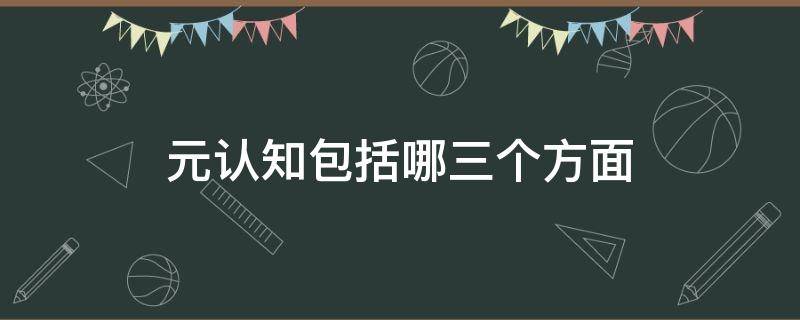 元认知包括哪三个方面